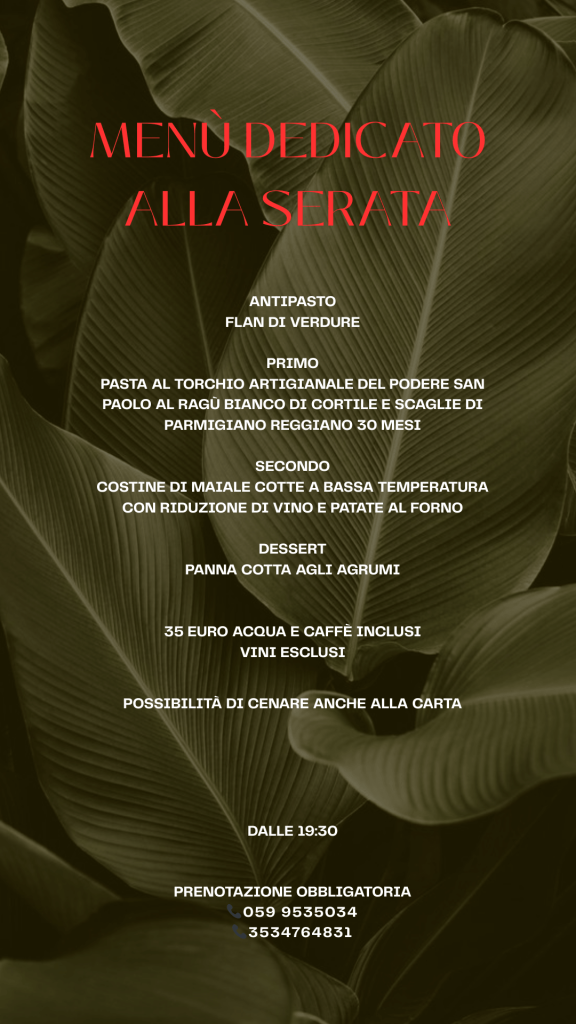 MENÙ DEDICATO ALLA SERATA

ANTIPASTO
FLAN DI VERDURE

PRIMO
PASTA AL TORCHIO ARTIGIANALE DEL PODERE SAN PAOLO AL RAGÙ BIANCO DI CORTILE E SCAGLIE DI PARMIGIANO REGGIANO 30 MESI

SECONDO
COSTINE DI MAIALE COTTE A BASSA TEMPERATURA CON RIDUZIONE DI VINO E PATATE AL FORNO

DESSERT
PANNA COTTA AGLI AGRUMI

35 EURO ACQUA E CAFFÈ INCLUSI
VINI ESCLUSI

POSSIBILITÀ DI CENARE ANCHE ALLA CARTA

DALLE 19:30

PRENOTAZIONE OBBLIGATORIA
059 9535034
3534764831